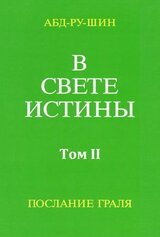 АБД-РУ-ШИН

В
СВЕТЕ
ИСТИНЫ

Том II

ПОСЛАНИЕ ГРАЛЯ